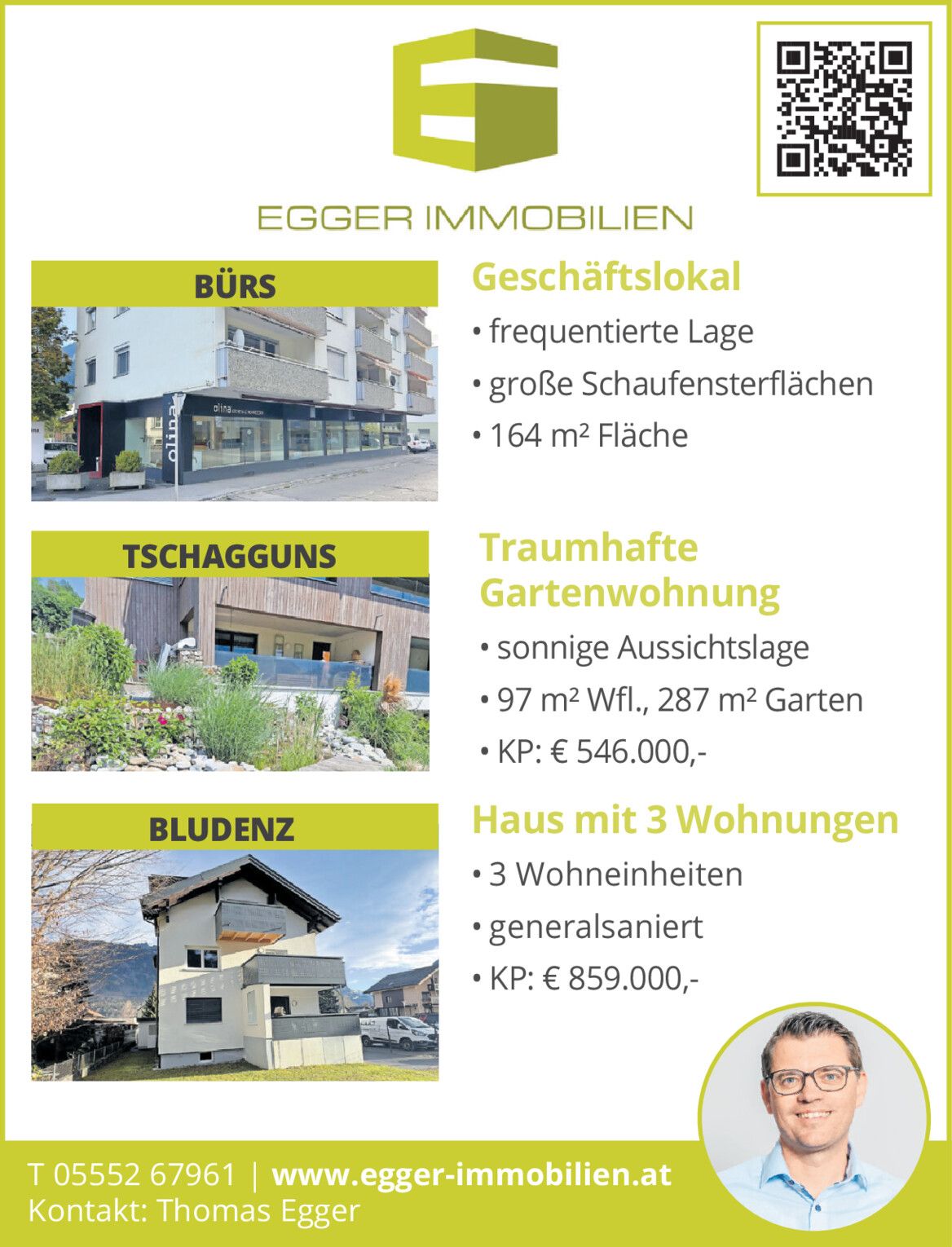 EGGER IMMOBILIEN

BÜRS

olina

Geschäftslokal

• frequentierte Lage
• große Schaufensterflächen
• 164 m² Fläche

TSCHAGGUNS

Traumhafte Gartenwohnung

• sonnige Aussichtslage
• 97 m² Wfl., 287 m² Garten
• KP: € 546.000,-

BLUDENZ

Haus mit 3 Wohnungen

• 3 Wohneinheiten
• generalsaniert
• KP: € 859.000,-

T 05552 67961 | www.egger-immobilien.at
Kontakt: Thomas Egger